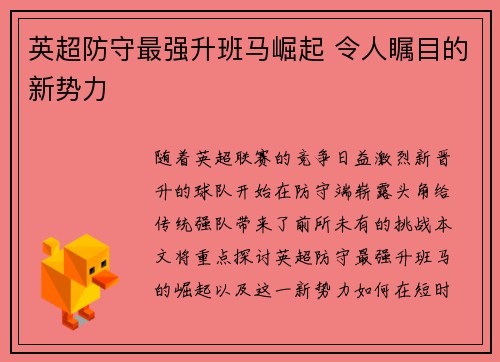 英超防守最强升班马崛起 令人瞩目的新势力

随着英超联赛的竞争日益激烈新晋升的球队开始在防守端崭露头角给传统强队带来了前所未有的挑战本文将重点探讨英超防守最强升班马的崛起以及这一新势力如何在短时